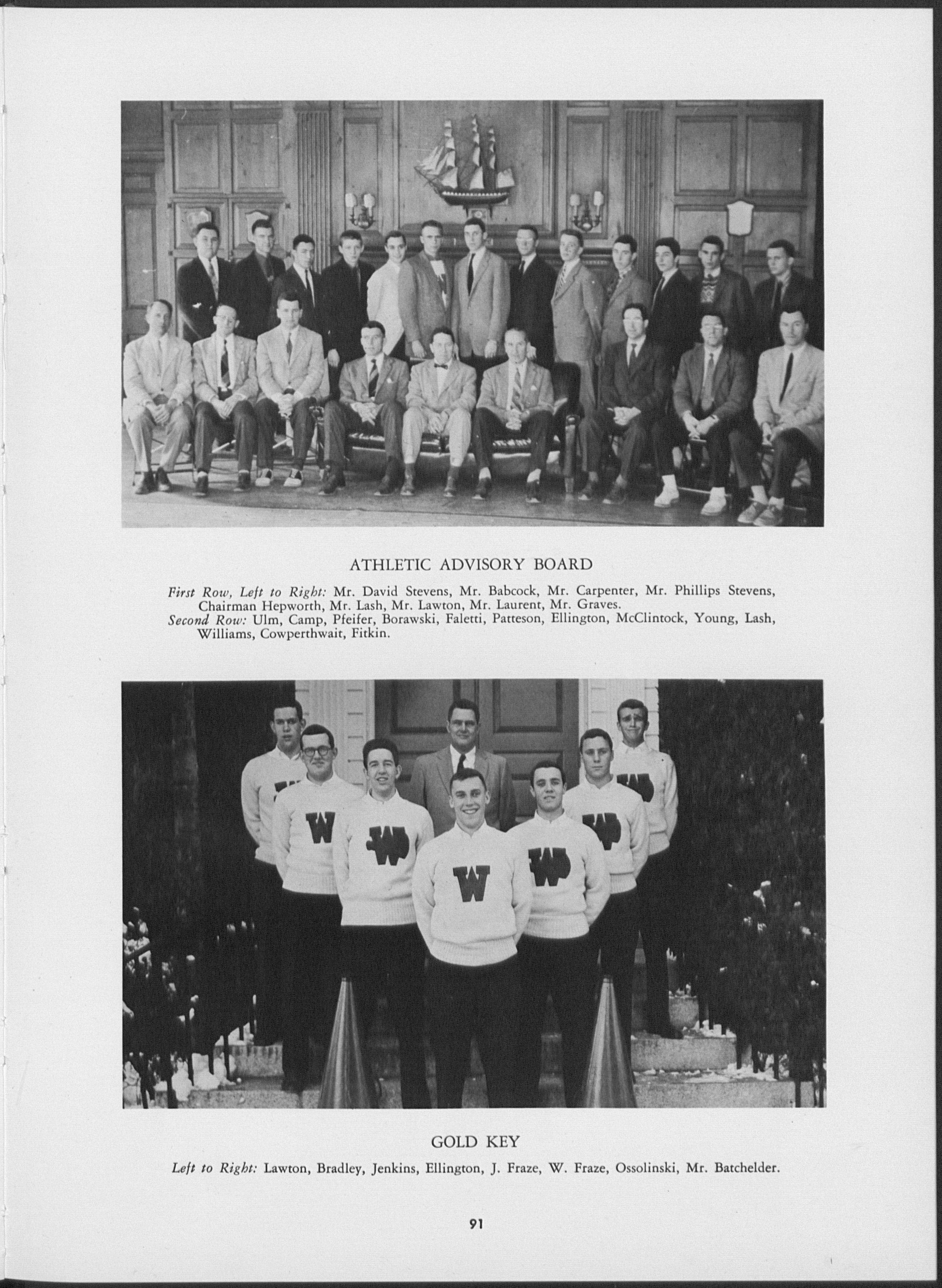 ATHLETIC ADVISORY BOARD

First Row, Left to Right: Mr. David Stevens, Mr. Babcock, Mr. Carpenter, Mr. Phillips Stevens, Chairman Hepworth, Mr. Lash, Mr. Lawton, Mr. Laurent, Mr. Graves.
Second Row: Ulm, Camp, Pfeifer, Borawski, Faletti, Patteson, Ellington, McClintock, Young, Lash, Williams, Cowperthwait, Fitkin.

GOLD KEY

Left to Right: Lawton, Bradley, Jenkins, Ellington, J. Fraze, W. Fraze, Ossolinski, Mr. Batchelder.

91